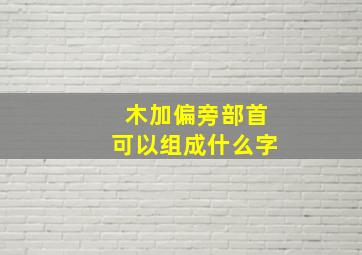 木加偏旁部首
可以组成什么字